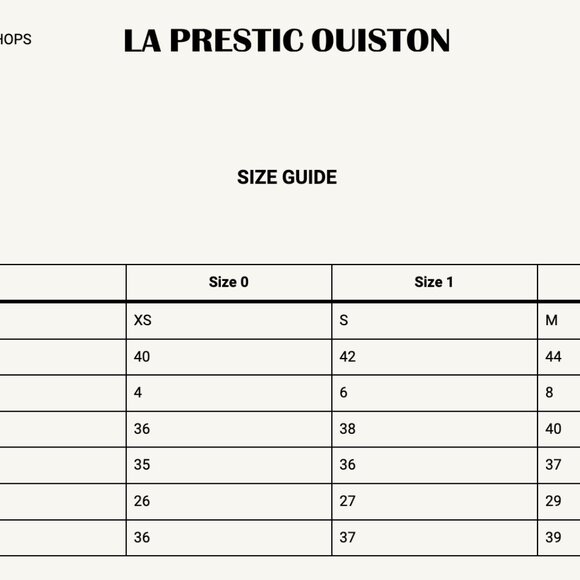 HOPS

LA PRESTIC OUISTON

SIZE GUIDE

| | Size 0 | Size 1 | |
|---|---|---|---|
| | XS | S | M |
| | 40 | 42 | 44 |
| | 4 | 6 | 8 |
| | 36 | 38 | 40 |
| | 35 | 36 | 37 |
| | 26 | 27 | 29 |
| | 36 | 37 | 39 |